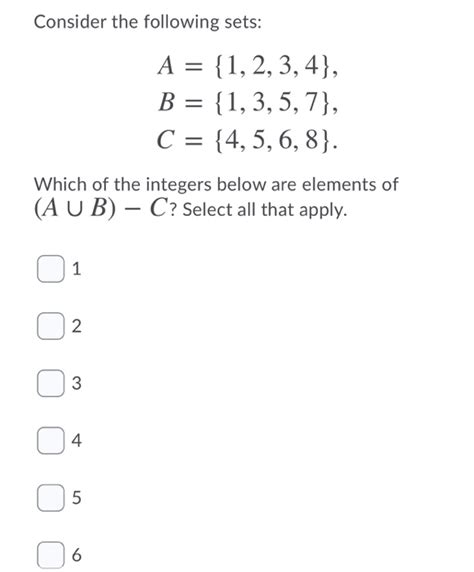 Consider the following sets:

$A = \{1, 2, 3, 4\},$
$B = \{1, 3, 5, 7\},$
$C = \{4, 5, 6, 8\}.$

Which of the integers below are elements of $(A \cup B) - C$? Select all that apply.

1

2

3

4

5

6